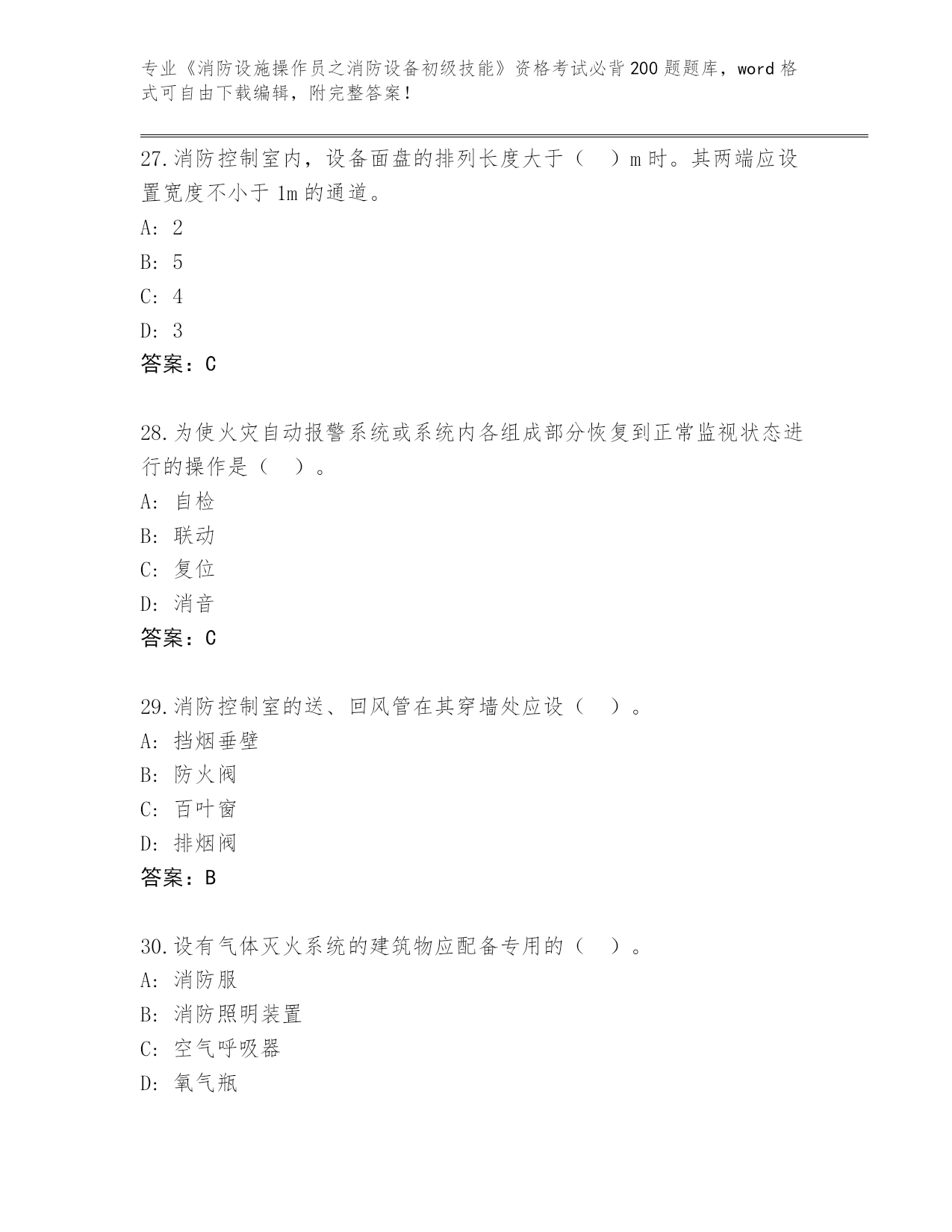 专业《消防设施操作员之消防设备初级技能》资格考试必背200题题库，word格式可自由下载编辑，附完整答案！

27.消防控制室内，设备面盘的排列长度大于（　）m时。其两端应设置宽度不小于1m的通道。
A: 2
B: 5
C: 4
D: 3
答案：C

28.为使火灾自动报警系统或系统内各组成部分恢复到正常监视状态进行的操作是（　）。
A: 自检
B: 联动
C: 复位
D: 消音
答案：C

29.消防控制室的送、回风管在其穿墙处应设（　）。
A: 挡烟垂壁
B: 防火阀
C: 百叶窗
D: 排烟阀
答案：B

30.设有气体灭火系统的建筑物应配备专用的（　）。
A: 消防服
B: 消防照明装置
C: 空气呼吸器
D: 氧气瓶